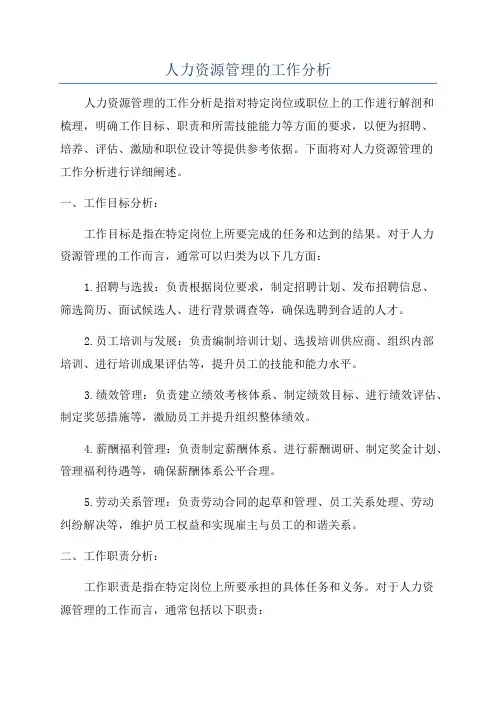 人力资源管理的工作分析

人力资源管理的工作分析是指对特定岗位或职位上的工作进行解剖和梳理，明确工作目标、职责和所需技能能力等方面的要求，以便为招聘、培养、评估、激励和职位设计等提供参考依据。下面将对人力资源管理的工作分析进行详细阐述。

一、工作目标分析：

工作目标是指在特定岗位上所要完成的任务和达到的结果。对于人力资源管理的工作而言，通常可以归类为以下几方面：

1.招聘与选拔：负责根据岗位要求，制定招聘计划、发布招聘信息、筛选简历、面试候选人、进行背景调查等，确保选聘到合适的人才。

2.员工培训与发展：负责编制培训计划、选拔培训供应商、组织内部培训、进行培训成果评估等，提升员工的技能和能力水平。

3.绩效管理：负责建立绩效考核体系、制定绩效目标、进行绩效评估、制定奖惩措施等，激励员工并提升组织整体绩效。

4.薪酬福利管理：负责制定薪酬体系、进行薪酬调研、制定奖金计划、管理福利待遇等，确保薪酬体系公平合理。

5.劳动关系管理：负责劳动合同的起草和管理、员工关系处理、劳动纠纷解决等，维护员工权益和实现雇主与员工的和谐关系。

二、工作职责分析：

工作职责是指在特定岗位上所要承担的具体任务和义务。对于人力资源管理的工作而言，通常包括以下职责：